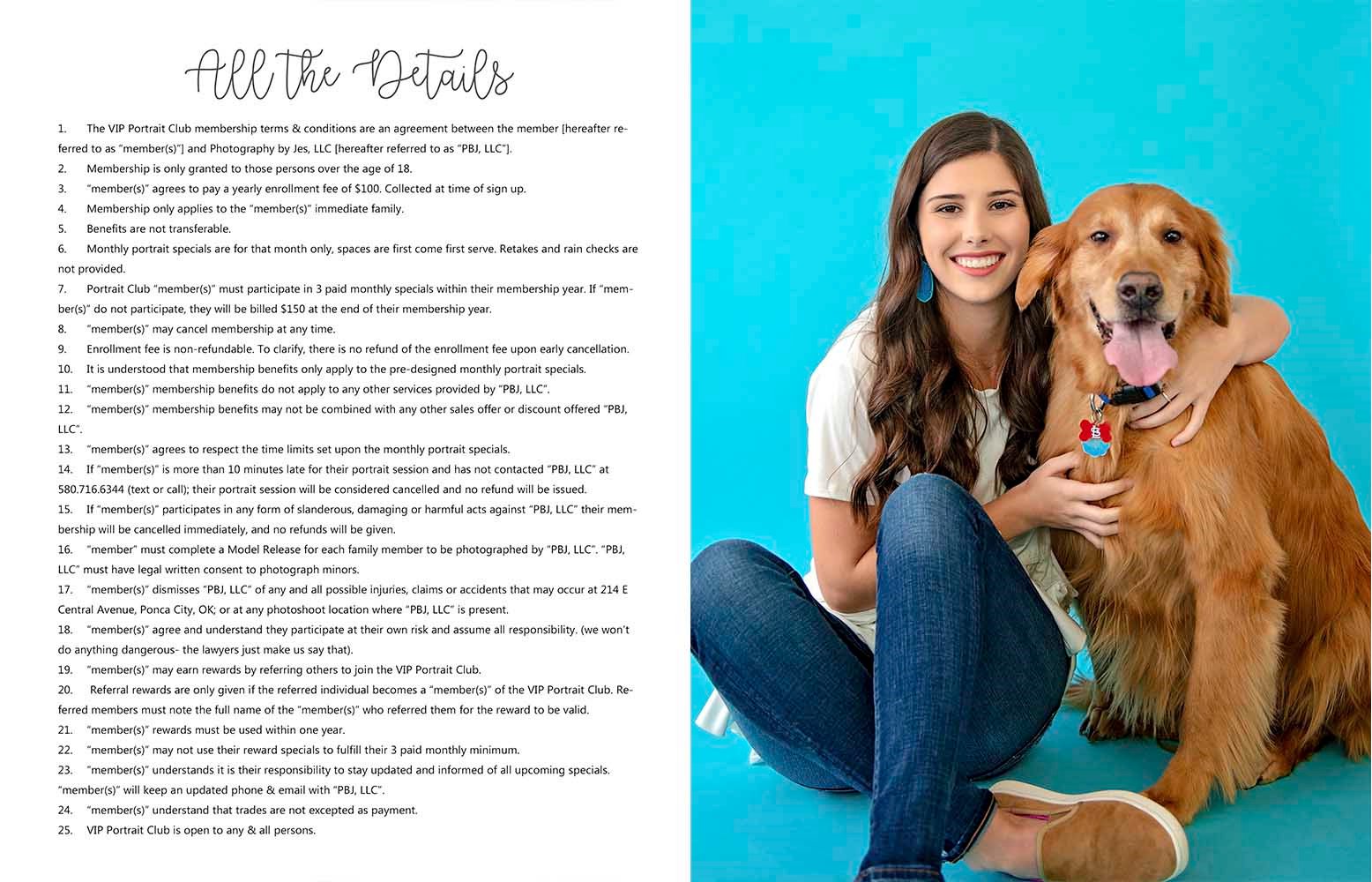 All the Details

1. The VIP Portrait Club membership terms & conditions are an agreement between the member [hereafter referred to as "member(s)"] and Photography by Jes, LLC [hereafter referred to as "PBJ, LLC"].
2. Membership is only granted to those persons over the age of 18.
3. "member(s)" agrees to pay a yearly enrollment fee of $100. Collected at time of sign up.
4. Membership only applies to the "member(s)" immediate family.
5. Benefits are not transferable.
6. Monthly portrait specials are for that month only, spaces are first come first serve. Retakes and rain checks are not provided.
7. Portrait Club "member(s)" must participate in 3 paid monthly specials within their membership year. If "member(s)" do not participate, they will be billed $150 at the end of their membership year.
8. "member(s)" may cancel membership at any time.
9. Enrollment fee is non-refundable. To clarify, there is no refund of the enrollment fee upon early cancellation.
10. It is understood that membership benefits only apply to the pre-designed monthly portrait specials.
11. "member(s)" membership benefits do not apply to any other services provided by "PBJ, LLC".
12. "member(s)" membership benefits may not be combined with any other sales offer or discount offered "PBJ, LLC".
13. "member(s)" agrees to respect the time limits set upon the monthly portrait specials.
14. If "member(s)" is more than 10 minutes late for their portrait session and has not contacted "PBJ, LLC" at 580.716.6344 (text or call); their portrait session will be considered cancelled and no refund will be issued.
15. If "member(s)" participates in any form of slanderous, damaging or harmful acts against "PBJ, LLC" their membership will be cancelled immediately, and no refunds will be given.
16. "member" must complete a Model Release for each family member to be photographed by "PBJ, LLC". "PBJ, LLC" must have legal written consent to photograph minors.
17. "member(s)" dismisses "PBJ, LLC" of any and all possible injuries, claims or accidents that may occur at 214 E Central Avenue, Ponca City, OK; or at any photoshoot location where "PBJ, LLC" is present.
18. "member(s)" agree and understand they participate at their own risk and assume all responsibility. (we won't do anything dangerous- the lawyers just make us say that).
19. "member(s)" may earn rewards by referring others to join the VIP Portrait Club.
20. Referral rewards are only given if the referred individual becomes a "member(s)" of the VIP Portrait Club. Referred members must note the full name of the "member(s)" who referred them for the reward to be valid.
21. "member(s)" rewards must be used within one year.
22. "member(s)" may not use their reward specials to fulfill their 3 paid monthly minimum.
23. "member(s)" understands it is their responsibility to stay updated and informed of all upcoming specials. "member(s)" will keep an updated phone & email with "PBJ, LLC".
24. "member(s)" understand that trades are not excepted as payment.
25. VIP Portrait Club is open to any & all persons.